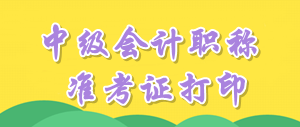 中级会计职称
准考证打印